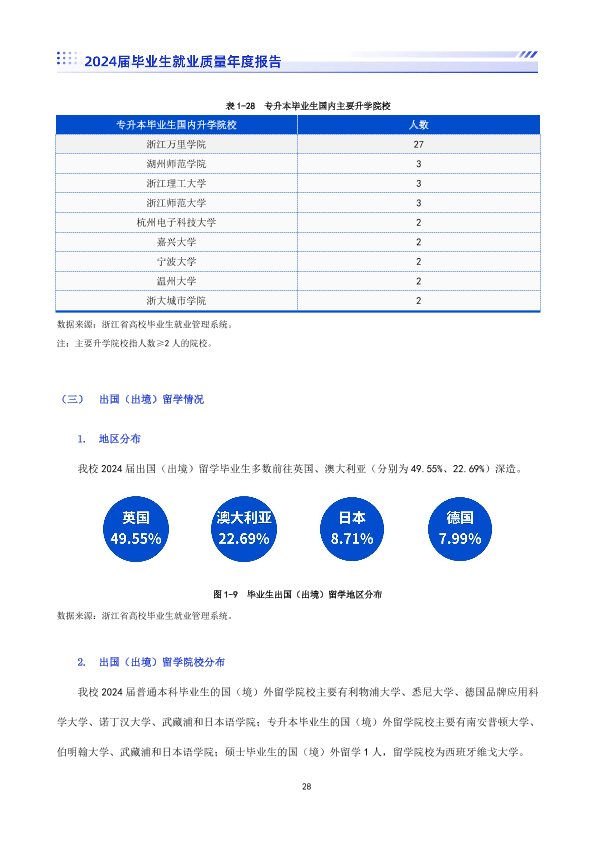 2024届毕业生就业质量年度报告

表1-28 专升本毕业生国内主要升学院校

| 专升本毕业生国内升学院校 | 人数 |
|---|---|
| 浙江万里学院 | 27 |
| 湖州师范学院 | 3 |
| 浙江理工大学 | 3 |
| 浙江师范大学 | 3 |
| 杭州电子科技大学 | 2 |
| 嘉兴大学 | 2 |
| 宁波大学 | 2 |
| 温州大学 | 2 |
| 浙大城市学院 | 2 |

数据来源：浙江省高校毕业生就业管理系统。

注：主要升学院校指人数≥2人的院校。

（三） 出国（出境）留学情况

1. 地区分布

我校2024届出国（出境）留学毕业生多数前往英国、澳大利亚（分别为49.55%、22.69%）深造。

英国
49.55%

澳大利亚
22.69%

日本
8.71%

德国
7.99%

图1-9 毕业生出国（出境）留学地区分布

数据来源：浙江省高校毕业生就业管理系统。

2. 出国（出境）留学院校分布

我校2024届普通本科毕业生的国（境）外留学院校主要有利物浦大学、悉尼大学、德国品牌应用科学大学、诺丁汉大学、武藏浦和日本语学院；专升本毕业生的国（境）外留学院校主要有南安普顿大学、伯明翰大学、武藏浦和日本语学院；硕士毕业生的国（境）外留学1人，留学院校为西班牙维戈大学。

28